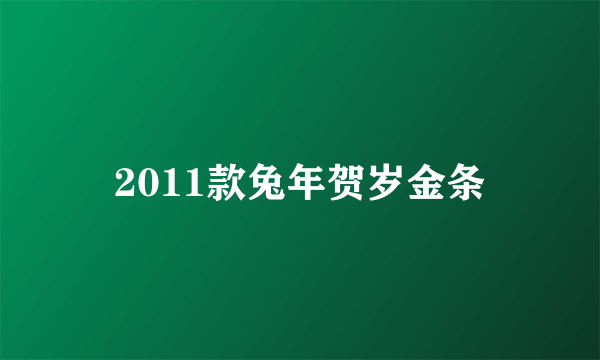 2011款兔年贺岁金条